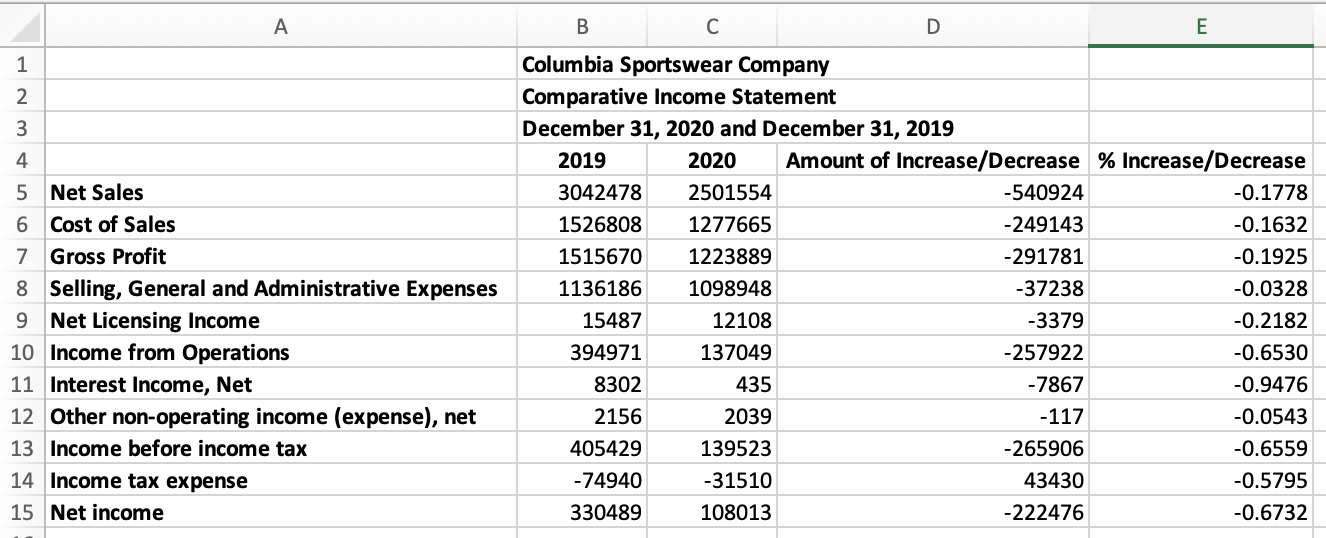 | | A | B | C | D | E |
|---|---|---|---|---|---|
| 1 | | Columbia Sportswear Company | | | |
| 2 | | Comparative Income Statement | | | |
| 3 | | December 31, 2020 and December 31, 2019 | | | |
| 4 | | 2019 | 2020 | Amount of Increase/Decrease | % Increase/Decrease |
| 5 | Net Sales | 3042478 | 2501554 | -540924 | -0.1778 |
| 6 | Cost of Sales | 1526808 | 1277665 | -249143 | -0.1632 |
| 7 | Gross Profit | 1515670 | 1223889 | -291781 | -0.1925 |
| 8 | Selling, General and Administrative Expenses | 1136186 | 1098948 | -37238 | -0.0328 |
| 9 | Net Licensing Income | 15487 | 12108 | -3379 | -0.2182 |
| 10 | Income from Operations | 394971 | 137049 | -257922 | -0.6530 |
| 11 | Interest Income, Net | 8302 | 435 | -7867 | -0.9476 |
| 12 | Other non-operating income (expense), net | 2156 | 2039 | -117 | -0.0543 |
| 13 | Income before income tax | 405429 | 139523 | -265906 | -0.6559 |
| 14 | Income tax expense | -74940 | -31510 | 43430 | -0.5795 |
| 15 | Net income | 330489 | 108013 | -222476 | -0.6732 |